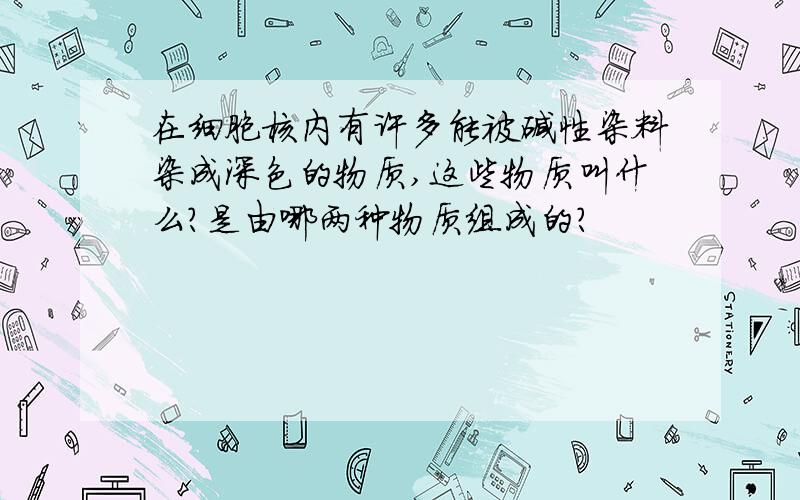 在细胞核内有许多能被碱性染料染成深色的物质,这些物质叫什么?是由哪两种物质组成的?

STATIONERY